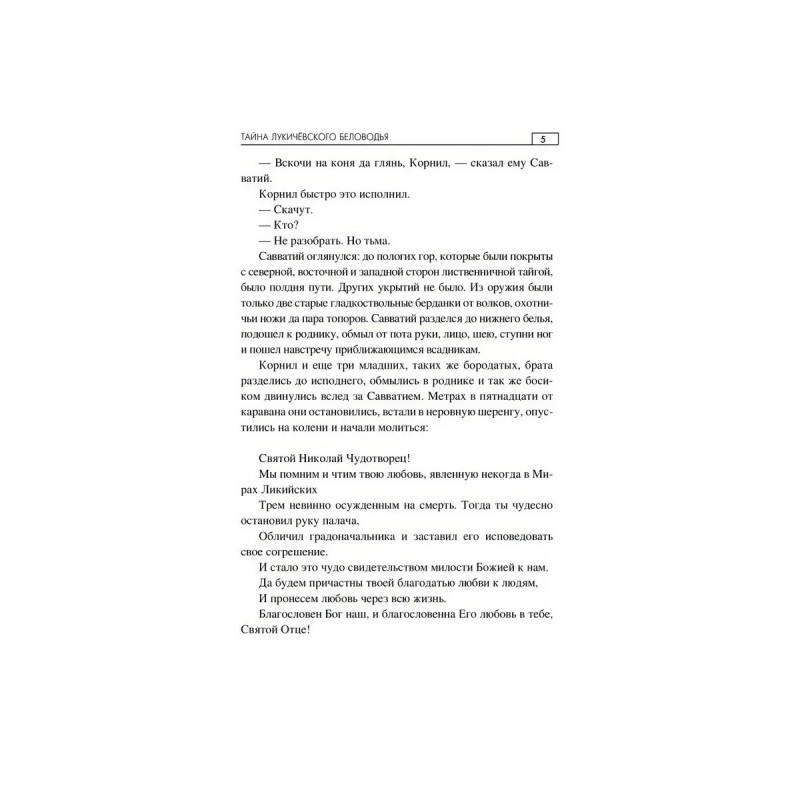 ТАЙНА ЛУКИЧЁВСКОГО БЕЛОВОДЬЯ 5

— Вскочи на коня да глянь, Корнил, — сказал ему Савватий.

Корнил быстро это исполнил.

— Скачут.

— Кто?

— Не разобрать. Но тьма.

Савватий оглянулся: до пологих гор, которые были покрыты с северной, восточной и западной сторон лиственничной тайгой, было полдня пути. Других укрытий не было. Из оружия были только две старые гладкоствольные берданки от волков, охотничьи ножи да пара топоров. Савватий разделся до нижнего белья, подошел к роднику, обмыл от пота руки, лицо, шею, ступни ног и пошел навстречу приближающимся всадникам.

Корнил и еще три младших, таких же бородатых, брата разделись до исподнего, обмылись в роднике и так же босиком двинулись вслед за Савватием. Метрах в пятнадцати от каравана они остановились, встали в неровную шеренгу, опустились на колени и начали молиться:

Святой Николай Чудотворец!

Мы помним и чтим твою любовь, явленную некогда в Мирах Ликийских

Трем невинно осужденным на смерть. Тогда ты чудесно остановил руку палача,

Обличил градоначальника и заставил его исповедовать свое согрешение.

И стало это чудо свидетельством милости Божией к нам.

Да будем причастны твоей благодатью любви к людям,

И пронесем любовь через всю жизнь.

Благословен Бог наш, и благословенна Его любовь в тебе, Святой Отце!